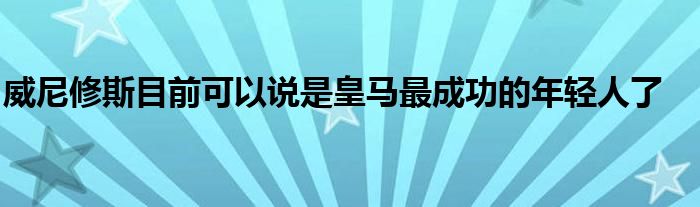 威尼修斯目前可以说是皇马最成功的年轻人了